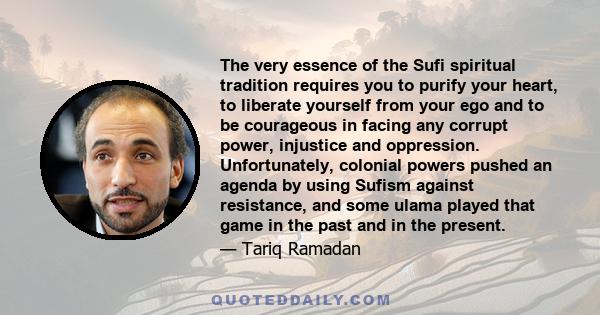 The very essence of the Sufi spiritual tradition requires you to purify your heart, to liberate yourself from your ego and to be courageous in facing any corrupt power, injustice and oppression. Unfortunately, colonial powers pushed an agenda by using Sufism against resistance, and some ulama played that game in the past and in the present.

— Tariq Ramadan

QUOTEDDAILY.COM